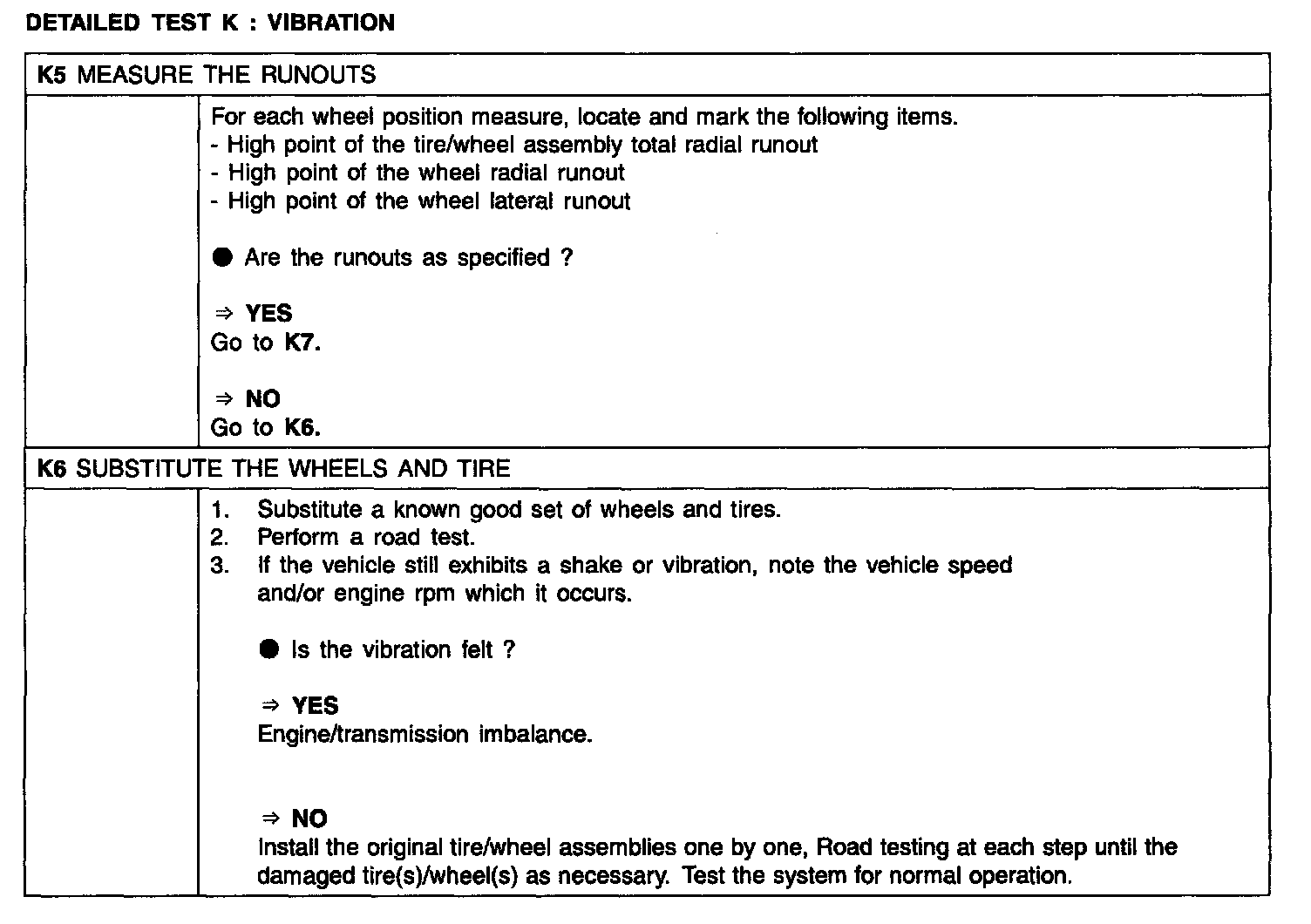 DETAILED TEST K : VIBRATION

K5 MEASURE THE RUNOUTS

For each wheel position measure, locate and mark the following items.
- High point of the tire/wheel assembly total radial runout
- High point of the wheel radial runout
- High point of the wheel lateral runout

● Are the runouts as specified ?

⇒ YES
Go to K7.

⇒ NO
Go to K6.

K6 SUBSTITUTE THE WHEELS AND TIRE

1. Substitute a known good set of wheels and tires.
2. Perform a road test.
3. If the vehicle still exhibits a shake or vibration, note the vehicle speed and/or engine rpm which it occurs.

● Is the vibration felt ?

⇒ YES
Engine/transmission imbalance.

⇒ NO
Install the original tire/wheel assemblies one by one, Road testing at each step until the damaged tire(s)/wheel(s) as necessary. Test the system for normal operation.